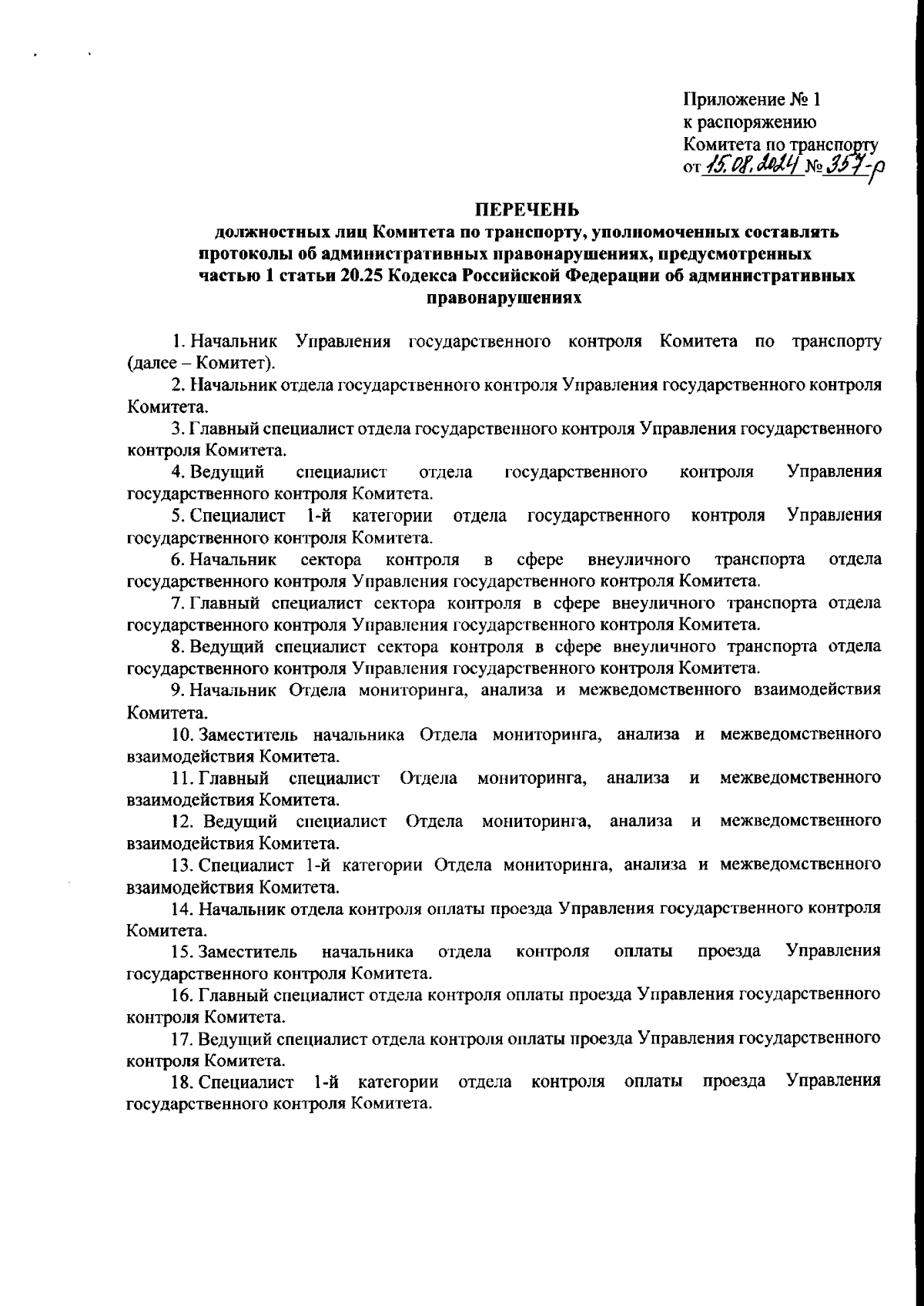 Приложение № 1
к распоряжению
Комитета по транспорту
от 15.08.2024 № 357-р

ПЕРЕЧЕНЬ
должностных лиц Комитета по транспорту, уполномоченных составлять протоколы об административных правонарушениях, предусмотренных частью 1 статьи 20.25 Кодекса Российской Федерации об административных правонарушениях

1. Начальник Управления государственного контроля Комитета по транспорту (далее – Комитет).

2. Начальник отдела государственного контроля Управления государственного контроля Комитета.

3. Главный специалист отдела государственного контроля Управления государственного контроля Комитета.

4. Ведущий специалист отдела государственного контроля Управления государственного контроля Комитета.

5. Специалист 1-й категории отдела государственного контроля Управления государственного контроля Комитета.

6. Начальник сектора контроля в сфере внеуличного транспорта отдела государственного контроля Управления государственного контроля Комитета.

7. Главный специалист сектора контроля в сфере внеуличного транспорта отдела государственного контроля Управления государственного контроля Комитета.

8. Ведущий специалист сектора контроля в сфере внеуличного транспорта отдела государственного контроля Управления государственного контроля Комитета.

9. Начальник Отдела мониторинга, анализа и межведомственного взаимодействия Комитета.

10. Заместитель начальника Отдела мониторинга, анализа и межведомственного взаимодействия Комитета.

11. Главный специалист Отдела мониторинга, анализа и межведомственного взаимодействия Комитета.

12. Ведущий специалист Отдела мониторинга, анализа и межведомственного взаимодействия Комитета.

13. Специалист 1-й категории Отдела мониторинга, анализа и межведомственного взаимодействия Комитета.

14. Начальник отдела контроля оплаты проезда Управления государственного контроля Комитета.

15. Заместитель начальника отдела контроля оплаты проезда Управления государственного контроля Комитета.

16. Главный специалист отдела контроля оплаты проезда Управления государственного контроля Комитета.

17. Ведущий специалист отдела контроля оплаты проезда Управления государственного контроля Комитета.

18. Специалист 1-й категории отдела контроля оплаты проезда Управления государственного контроля Комитета.